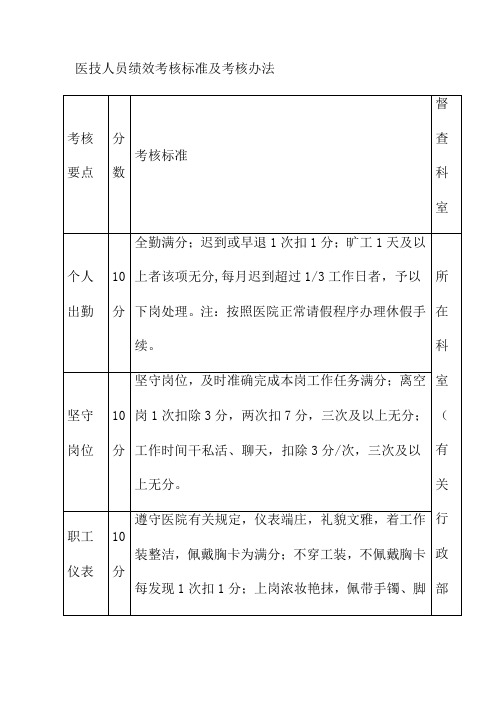 医技人员绩效考核标准及考核办法

| 考核要点 | 分数 | 考核标准 | 督查科室 |
|---|---|---|---|
| 个人出勤 | 10分 | 全勤满分；迟到或早退1次扣1分；旷工1天及以上者该项无分，每月迟到超过1/3工作日者，予以下岗处理。注：按照医院正常请假程序办理休假手续。 | 所在科室（有关行政部 |
| 坚守岗位 | 10分 | 坚守岗位，及时准确完成本岗工作任务满分；离空岗1次扣除3分，两次扣7分，三次及以上无分；工作时间干私活、聊天，扣除3分/次，三次及以上无分。 | |
| 职工仪表 | 10分 | 遵守医院有关规定，仪表端庄，礼貌文雅，着工作装整洁，佩戴胸卡为满分；不穿工装，不佩戴胸卡每发现1次扣1分；上岗浓妆艳抹，佩带手镯、脚 | |